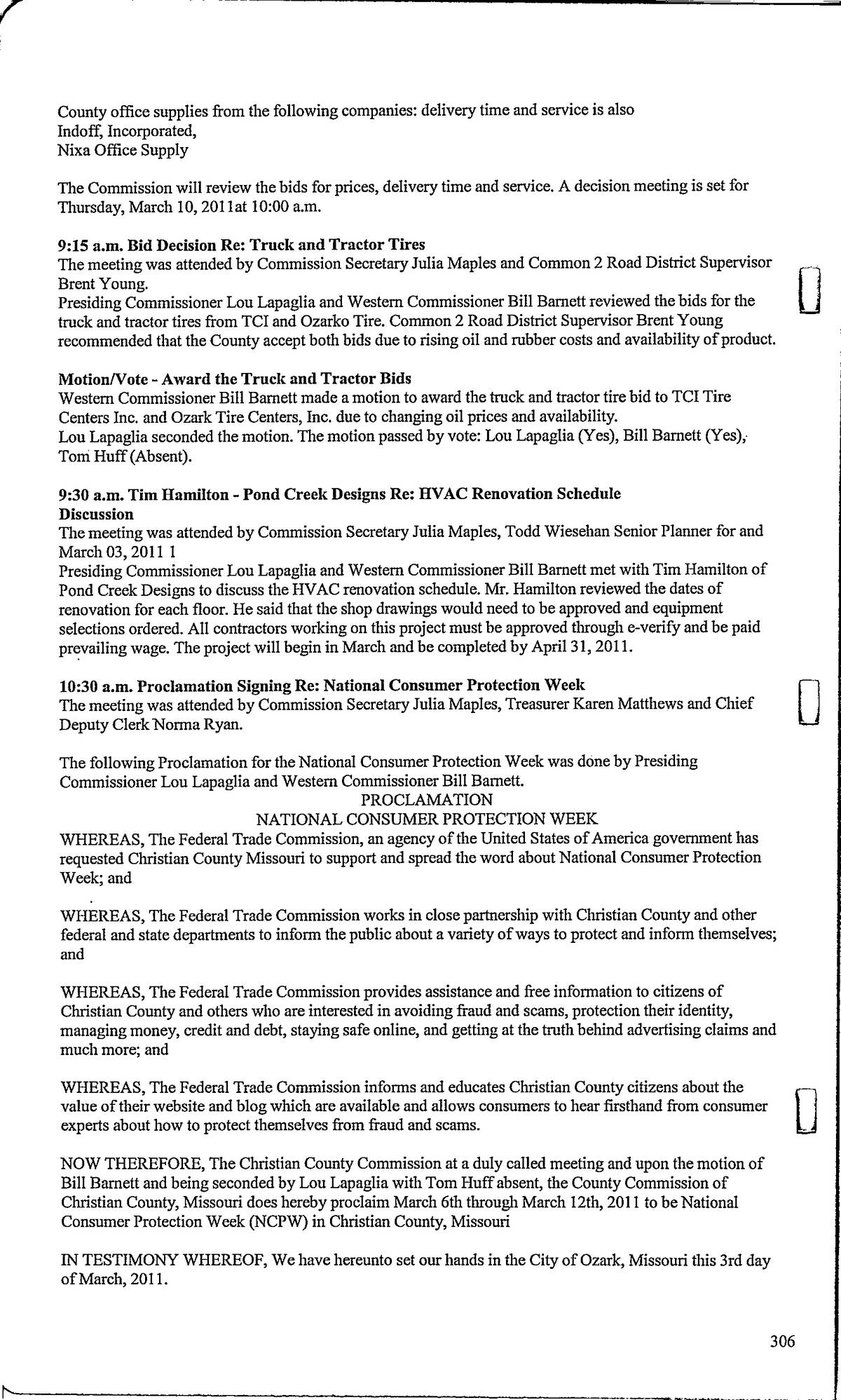 County office supplies from the following companies: delivery time and service is also
Indoff, Incorporated,
Nixa Office Supply

The Commission will review the bids for prices, delivery time and service. A decision meeting is set for Thursday, March 10, 2011at 10:00 a.m.

**9:15 a.m. Bid Decision Re: Truck and Tractor Tires**
The meeting was attended by Commission Secretary Julia Maples and Common 2 Road District Supervisor Brent Young.
Presiding Commissioner Lou Lapaglia and Western Commissioner Bill Barnett reviewed the bids for the truck and tractor tires from TCI and Ozarko Tire. Common 2 Road District Supervisor Brent Young recommended that the County accept both bids due to rising oil and rubber costs and availability of product.

**Motion/Vote - Award the Truck and Tractor Bids**
Western Commissioner Bill Barnett made a motion to award the truck and tractor tire bid to TCI Tire Centers Inc. and Ozark Tire Centers, Inc. due to changing oil prices and availability.
Lou Lapaglia seconded the motion. The motion passed by vote: Lou Lapaglia (Yes), Bill Barnett (Yes), Tom Huff (Absent).

**9:30 a.m. Tim Hamilton - Pond Creek Designs Re: HVAC Renovation Schedule Discussion**
The meeting was attended by Commission Secretary Julia Maples, Todd Wiesehan Senior Planner for and March 03, 2011 1
Presiding Commissioner Lou Lapaglia and Western Commissioner Bill Barnett met with Tim Hamilton of Pond Creek Designs to discuss the HVAC renovation schedule. Mr. Hamilton reviewed the dates of renovation for each floor. He said that the shop drawings would need to be approved and equipment selections ordered. All contractors working on this project must be approved through e-verify and be paid prevailing wage. The project will begin in March and be completed by April 31, 2011.

**10:30 a.m. Proclamation Signing Re: National Consumer Protection Week**
The meeting was attended by Commission Secretary Julia Maples, Treasurer Karen Matthews and Chief Deputy Clerk Norma Ryan.

The following Proclamation for the National Consumer Protection Week was done by Presiding Commissioner Lou Lapaglia and Western Commissioner Bill Barnett.
PROCLAMATION
NATIONAL CONSUMER PROTECTION WEEK
WHEREAS, The Federal Trade Commission, an agency of the United States of America government has requested Christian County Missouri to support and spread the word about National Consumer Protection Week; and

WHEREAS, The Federal Trade Commission works in close partnership with Christian County and other federal and state departments to inform the public about a variety of ways to protect and inform themselves; and

WHEREAS, The Federal Trade Commission provides assistance and free information to citizens of Christian County and others who are interested in avoiding fraud and scams, protection their identity, managing money, credit and debt, staying safe online, and getting at the truth behind advertising claims and much more; and

WHEREAS, The Federal Trade Commission informs and educates Christian County citizens about the value of their website and blog which are available and allows consumers to hear firsthand from consumer experts about how to protect themselves from fraud and scams.

NOW THEREFORE, The Christian County Commission at a duly called meeting and upon the motion of Bill Barnett and being seconded by Lou Lapaglia with Tom Huff absent, the County Commission of Christian County, Missouri does hereby proclaim March 6th through March 12th, 2011 to be National Consumer Protection Week (NCPW) in Christian County, Missouri

IN TESTIMONY WHEREOF, We have hereunto set our hands in the City of Ozark, Missouri this 3rd day of March, 2011.

306